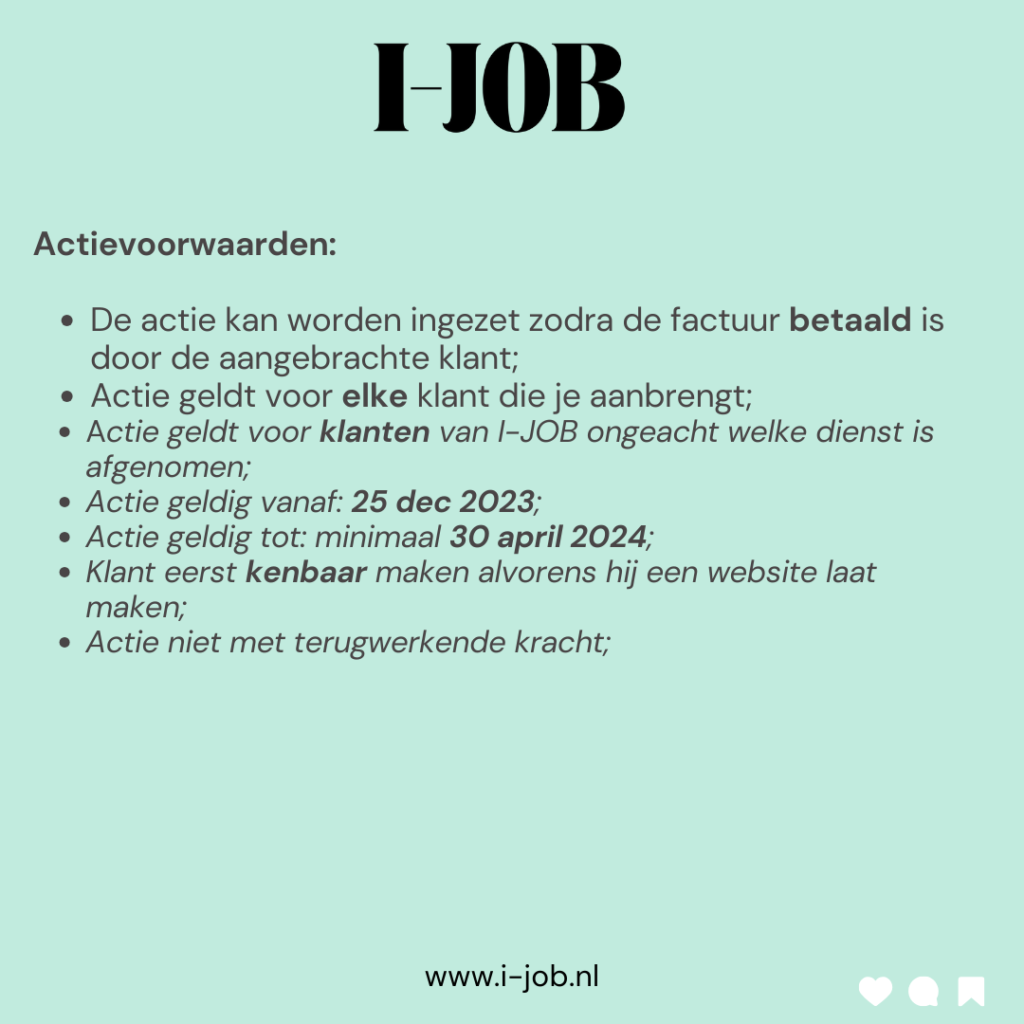 I-JOB

Actievoorwaarden:

- De actie kan worden ingezet zodra de factuur betaald is door de aangebrachte klant;
- Actie geldt voor elke klant die je aanbrengt;
- Actie geldt voor klanten van I-JOB ongeacht welke dienst is afgenomen;
- Actie geldig vanaf: 25 dec 2023;
- Actie geldig tot: minimaal 30 april 2024;
- Klant eerst kenbaar maken alvorens hij een website laat maken;
- Actie niet met terugwerkende kracht;

www.i-job.nl